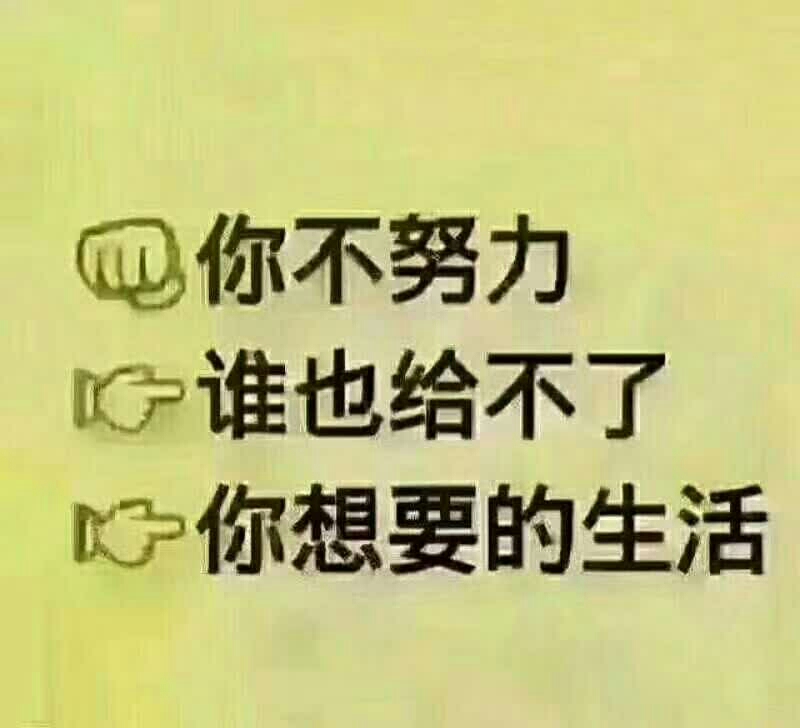 你不努力
谁也给不了
你想要的生活